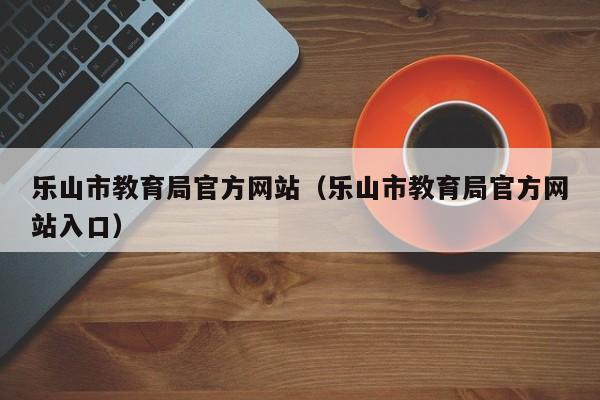 乐山市教育局官方网站（乐山市教育局官方网站入口）